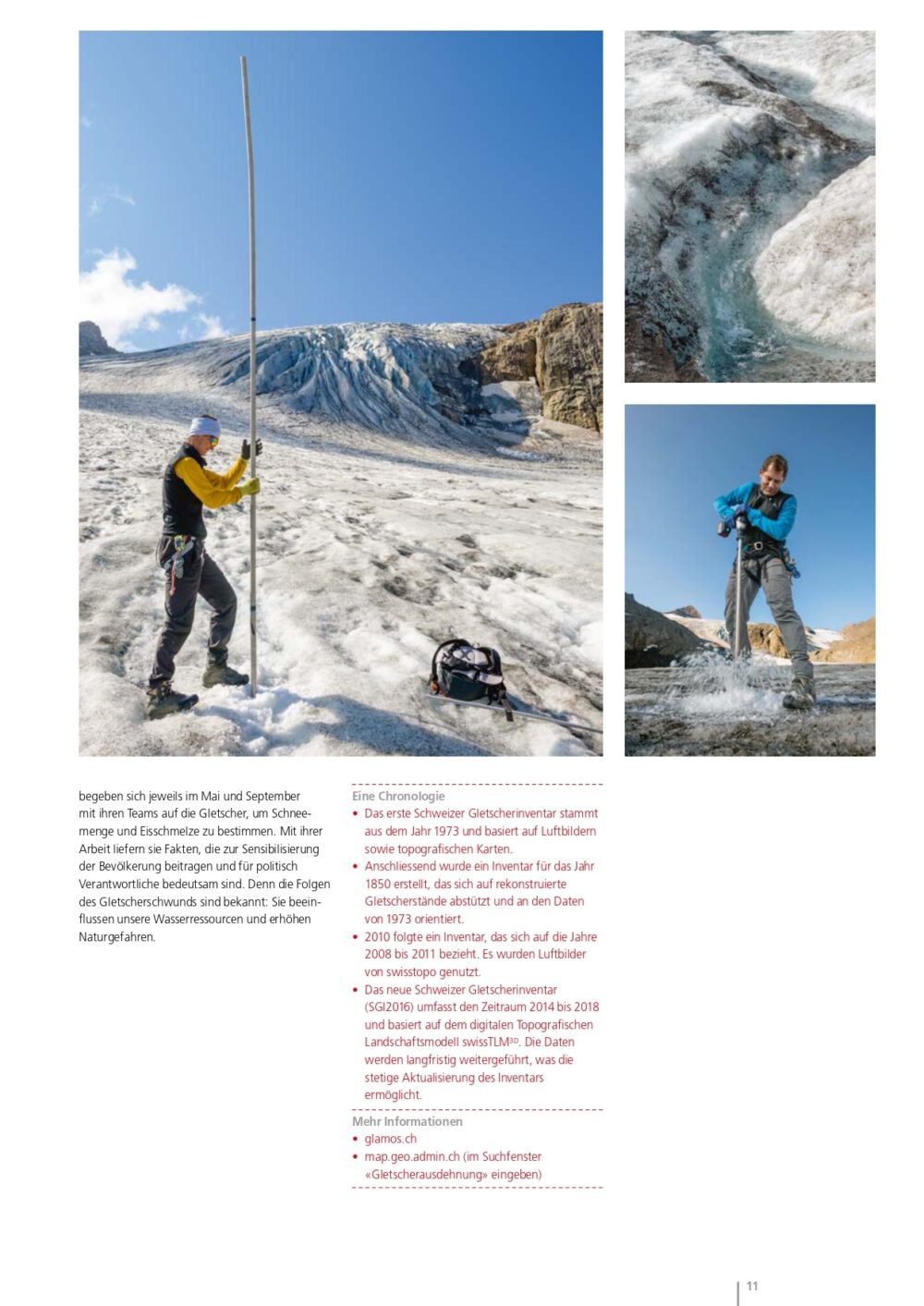 begeben sich jeweils im Mai und September mit ihren Teams auf die Gletscher, um Schneemenge und Eisschmelze zu bestimmen. Mit ihrer Arbeit liefern sie Fakten, die zur Sensibilisierung der Bevölkerung beitragen und für politisch Verantwortliche bedeutsam sind. Denn die Folgen des Gletscherschwunds sind bekannt: Sie beeinflussen unsere Wasserressourcen und erhöhen Naturgefahren.

Eine Chronologie
• Das erste Schweizer Gletscherinventar stammt aus dem Jahr 1973 und basiert auf Luftbildern sowie topografischen Karten.
• Anschliessend wurde ein Inventar für das Jahr 1850 erstellt, das sich auf rekonstruierte Gletscherstände abstützt und an den Daten von 1973 orientiert.
• 2010 folgte ein Inventar, das sich auf die Jahre 2008 bis 2011 bezieht. Es wurden Luftbilder von swisstopo genutzt.
• Das neue Schweizer Gletscherinventar (SGI2016) umfasst den Zeitraum 2014 bis 2018 und basiert auf dem digitalen Topografischen Landschaftsmodell swissTLM$^{3D}$. Die Daten werden langfristig weitergeführt, was die stetige Aktualisierung des Inventars ermöglicht.

Mehr Informationen
• glamos.ch
• map.geo.admin.ch (im Suchfenster «Gletscherausdehnung» eingeben)

11